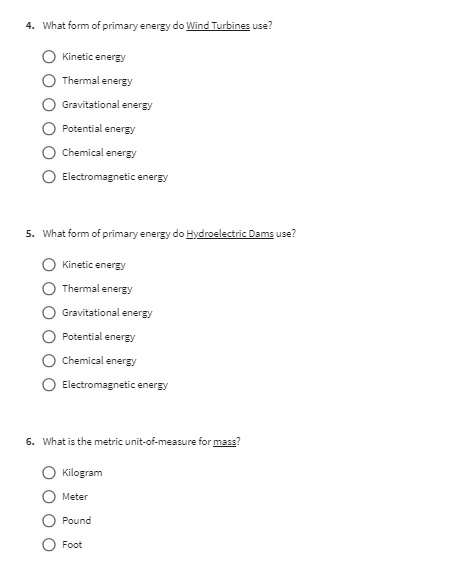 4. What form of primary energy do Wind Turbines use?

Kinetic energy

Thermal energy

Gravitational energy

Potential energy

Chemical energy

Electromagnetic energy

5. What form of primary energy do Hydroelectric Dams use?

Kinetic energy

Thermal energy

Gravitational energy

Potential energy

Chemical energy

Electromagnetic energy

6. What is the metric unit-of-measure for mass?

Kilogram

Meter

Pound

Foot